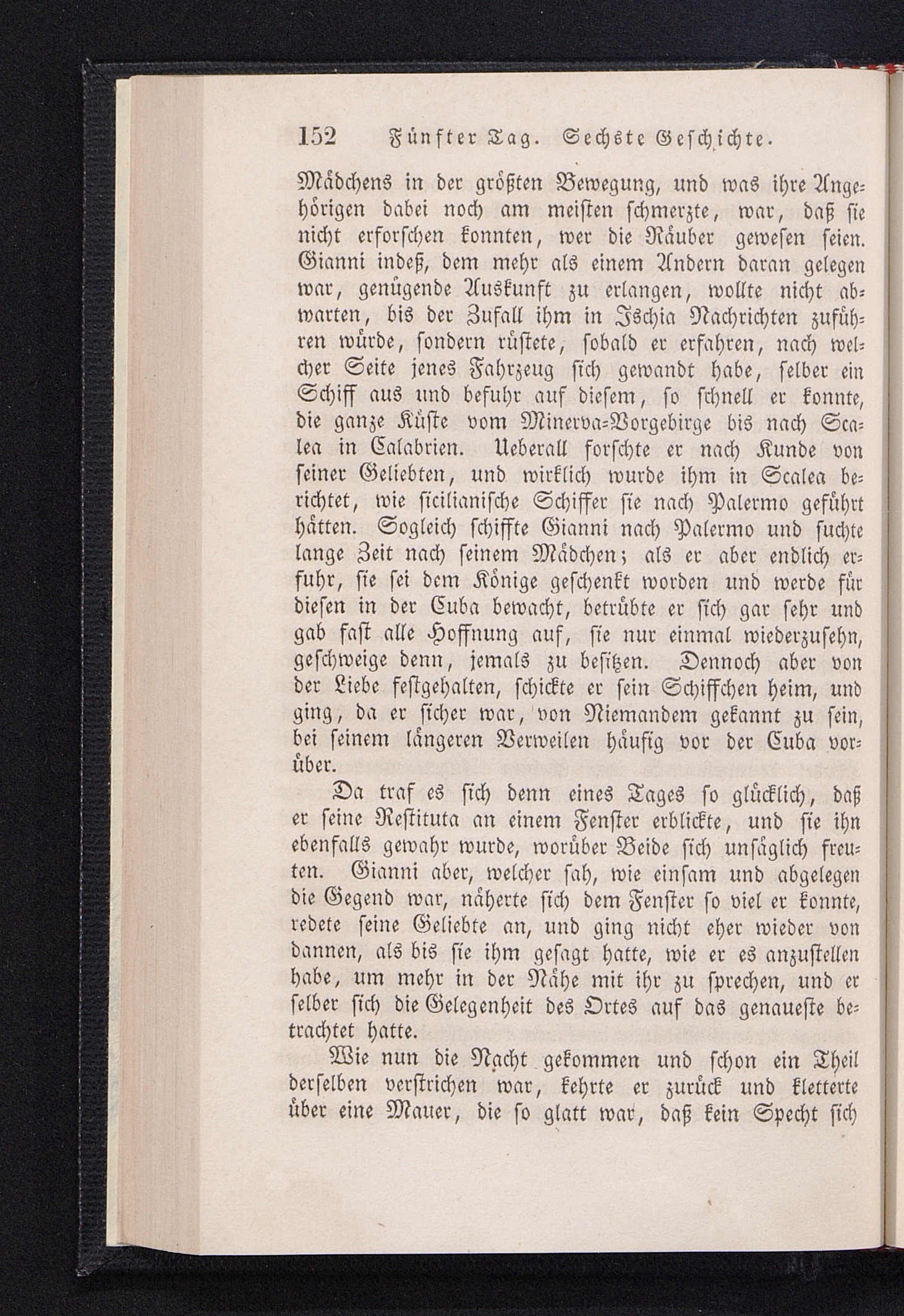 152 Fünfter Tag. Sechste Geschichte.

Mädchens in der größten Bewegung, und was ihre Angehörigen dabei noch am meisten schmerzte, war, daß sie nicht erforschen konnten, wer die Räuber gewesen seien. Gianni indeß, dem mehr als einem Andern daran gelegen war, genügende Auskunft zu erlangen, wollte nicht abwarten, bis der Zufall ihm in Ischia Nachrichten zuführen würde, sondern rüstete, sobald er erfahren, nach welcher Seite jenes Fahrzeug sich gewandt habe, selber ein Schiff aus und befuhr auf diesem, so schnell er konnte, die ganze Küste vom Minerva-Vorgebirge bis nach Scalea in Calabrien. Ueberall forschte er nach Kunde von seiner Geliebten, und wirklich wurde ihm in Scalea berichtet, wie sicilianische Schiffer sie nach Palermo geführt hätten. Sogleich schiffte Gianni nach Palermo und suchte lange Zeit nach seinem Mädchen; als er aber endlich erfuhr, sie sei dem Könige geschenkt worden und werde für diesen in der Cuba bewacht, betrübte er sich gar sehr und gab fast alle Hoffnung auf, sie nur einmal wiederzusehn, geschweige denn, jemals zu besitzen. Dennoch aber von der Liebe festgehalten, schickte er sein Schiffchen heim, und ging, da er sicher war, von Niemandem gekannt zu sein, bei seinem längeren Verweilen häufig vor der Cuba vorüber.

Da traf es sich denn eines Tages so glücklich, daß er seine Restituta an einem Fenster erblickte, und sie ihn ebenfalls gewahr wurde, worüber Beide sich unsäglich freuten. Gianni aber, welcher sah, wie einsam und abgelegen die Gegend war, näherte sich dem Fenster so viel er konnte, redete seine Geliebte an, und ging nicht eher wieder von dannen, als bis sie ihm gesagt hatte, wie er es anzustellen habe, um mehr in der Nähe mit ihr zu sprechen, und er selber sich die Gelegenheit des Ortes auf das genaueste betrachtet hatte.

Wie nun die Nacht gekommen und schon ein Theil derselben verstrichen war, kehrte er zurück und kletterte über eine Mauer, die so glatt war, daß kein Specht sich